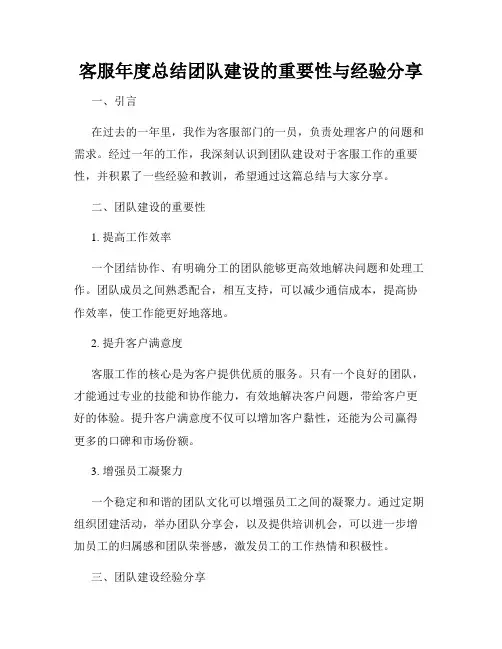 客服年度总结团队建设的重要性与经验分享

一、引言

在过去的一年里，我作为客服部门的一员，负责处理客户的问题和需求。经过一年的工作，我深刻认识到团队建设对于客服工作的重要性，并积累了一些经验和教训，希望通过这篇总结与大家分享。

二、团队建设的重要性

1. 提高工作效率

一个团结协作、有明确分工的团队能够更高效地解决问题和处理工作。团队成员之间熟悉配合，相互支持，可以减少通信成本，提高协作效率，使工作能更好地落地。

2. 提升客户满意度

客服工作的核心是为客户提供优质的服务。只有一个良好的团队，才能通过专业的技能和协作能力，有效地解决客户问题，带给客户更好的体验。提升客户满意度不仅可以增加客户黏性，还能为公司赢得更多的口碑和市场份额。

3. 增强员工凝聚力

一个稳定和和谐的团队文化可以增强员工之间的凝聚力。通过定期组织团建活动，举办团队分享会，以及提供培训机会，可以进一步增加员工的归属感和团队荣誉感，激发员工的工作热情和积极性。

三、团队建设经验分享